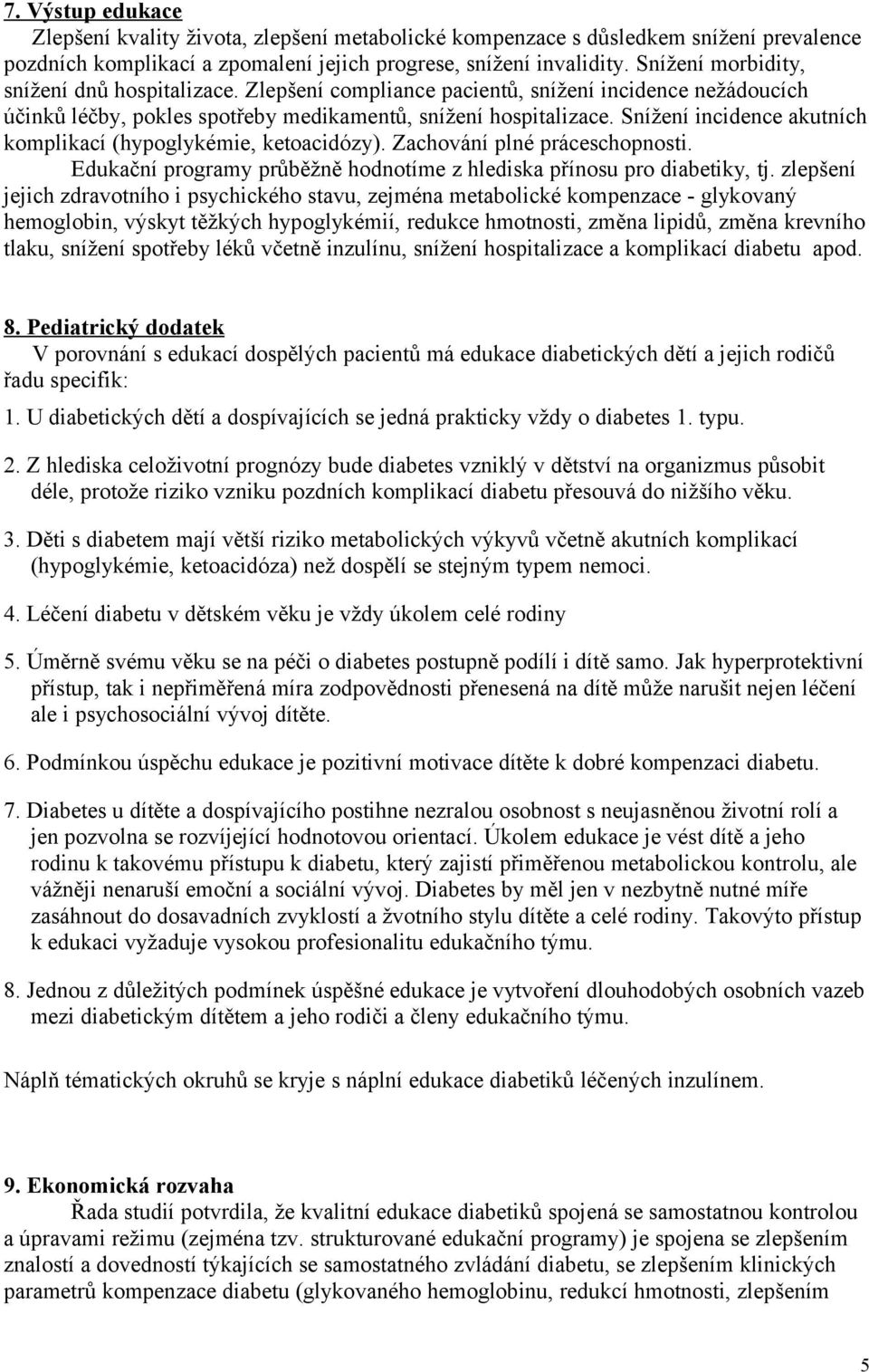 7. Výstup edukace

Zlepšení kvality života, zlepšení metabolické kompenzace s důsledkem snížení prevalence pozdních komplikací a zpomalení jejich progrese, snížení invalidity. Snížení morbidity, snížení dnů hospitalizace. Zlepšení compliance pacientů, snížení incidence nežádoucích účinků léčby, pokles spotřeby medikamentů, snížení hospitalizace. Snížení incidence akutních komplikací (hypoglykémie, ketoacidózy). Zachování plné práceschopnosti.

Edukační programy průběžně hodnotíme z hlediska přínosu pro diabetiky, tj. zlepšení jejich zdravotního i psychického stavu, zejména metabolické kompenzace - glykovaný hemoglobin, výskyt těžkých hypoglykémií, redukce hmotnosti, změna lipidů, změna krevního tlaku, snížení spotřeby léků včetně inzulínu, snížení hospitalizace a komplikací diabetu apod.

8. Pediatrický dodatek

V porovnání s edukací dospělých pacientů má edukace diabetických dětí a jejich rodičů řadu specifik:

1. U diabetických dětí a dospívajících se jedná prakticky vždy o diabetes 1. typu.

2. Z hlediska celoživotní prognózy bude diabetes vzniklý v dětství na organizmus působit déle, protože riziko vzniku pozdních komplikací diabetu přesouvá do nižšího věku.

3. Děti s diabetem mají větší riziko metabolických výkyvů včetně akutních komplikací (hypoglykémie, ketoacidóza) než dospělí se stejným typem nemoci.

4. Léčení diabetu v dětském věku je vždy úkolem celé rodiny

5. Úměrně svému věku se na péči o diabetes postupně podílí i dítě samo. Jak hyperprotektivní přístup, tak i nepřiměřená míra zodpovědnosti přenesená na dítě může narušit nejen léčení ale i psychosociální vývoj dítěte.

6. Podmínkou úspěchu edukace je pozitivní motivace dítěte k dobré kompenzaci diabetu.

7. Diabetes u dítěte a dospívajícího postihne nezralou osobnost s neujasněnou životní rolí a jen pozvolna se rozvíjející hodnotovou orientací. Úkolem edukace je vést dítě a jeho rodinu k takovému přístupu k diabetu, který zajistí přiměřenou metabolickou kontrolu, ale vážněji nenaruší emoční a sociální vývoj. Diabetes by měl jen v nezbytně nutné míře zasáhnout do dosavadních zvyklostí a žvotního stylu dítěte a celé rodiny. Takovýto přístup k edukaci vyžaduje vysokou profesionalitu edukačního týmu.

8. Jednou z důležitých podmínek úspěšné edukace je vytvoření dlouhodobých osobních vazeb mezi diabetickým dítětem a jeho rodiči a členy edukačního týmu.

Náplň tématických okruhů se kryje s náplní edukace diabetiků léčených inzulínem.

9. Ekonomická rozvaha

Řada studií potvrdila, že kvalitní edukace diabetiků spojená se samostatnou kontrolou a úpravami režimu (zejména tzv. strukturované edukační programy) je spojena se zlepšením znalostí a dovedností týkajících se samostatného zvládání diabetu, se zlepšením klinických parametrů kompenzace diabetu (glykovaného hemoglobinu, redukcí hmotnosti, zlepšením

5